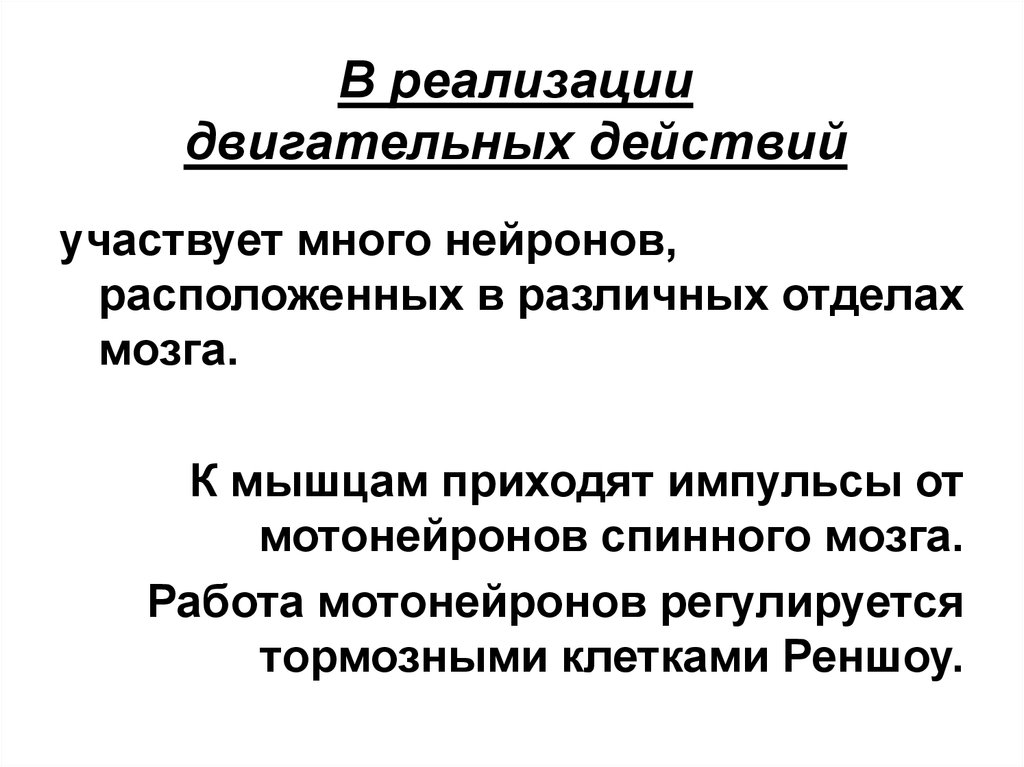 В реализации двигательных действий

участвует много нейронов, расположенных в различных отделах мозга.

К мышцам приходят импульсы от мотонейронов спинного мозга.

Работа мотонейронов регулируется тормозными клетками Реншоу.